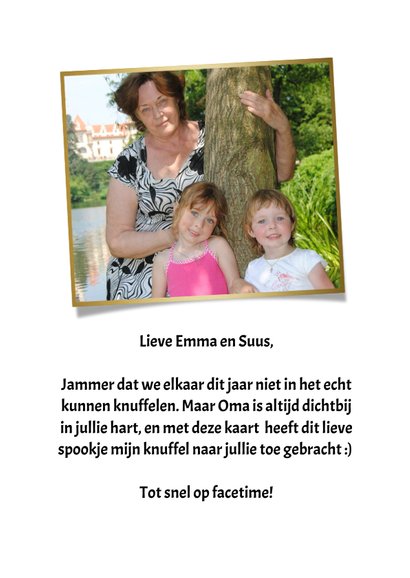 Lieve Emma en Suus,

Jammer dat we elkaar dit jaar niet in het echt kunnen knuffelen. Maar Oma is altijd dichtbij in jullie hart, en met deze kaart heeft dit lieve spookje mijn knuffel naar jullie toe gebracht :)

Tot snel op facetime!